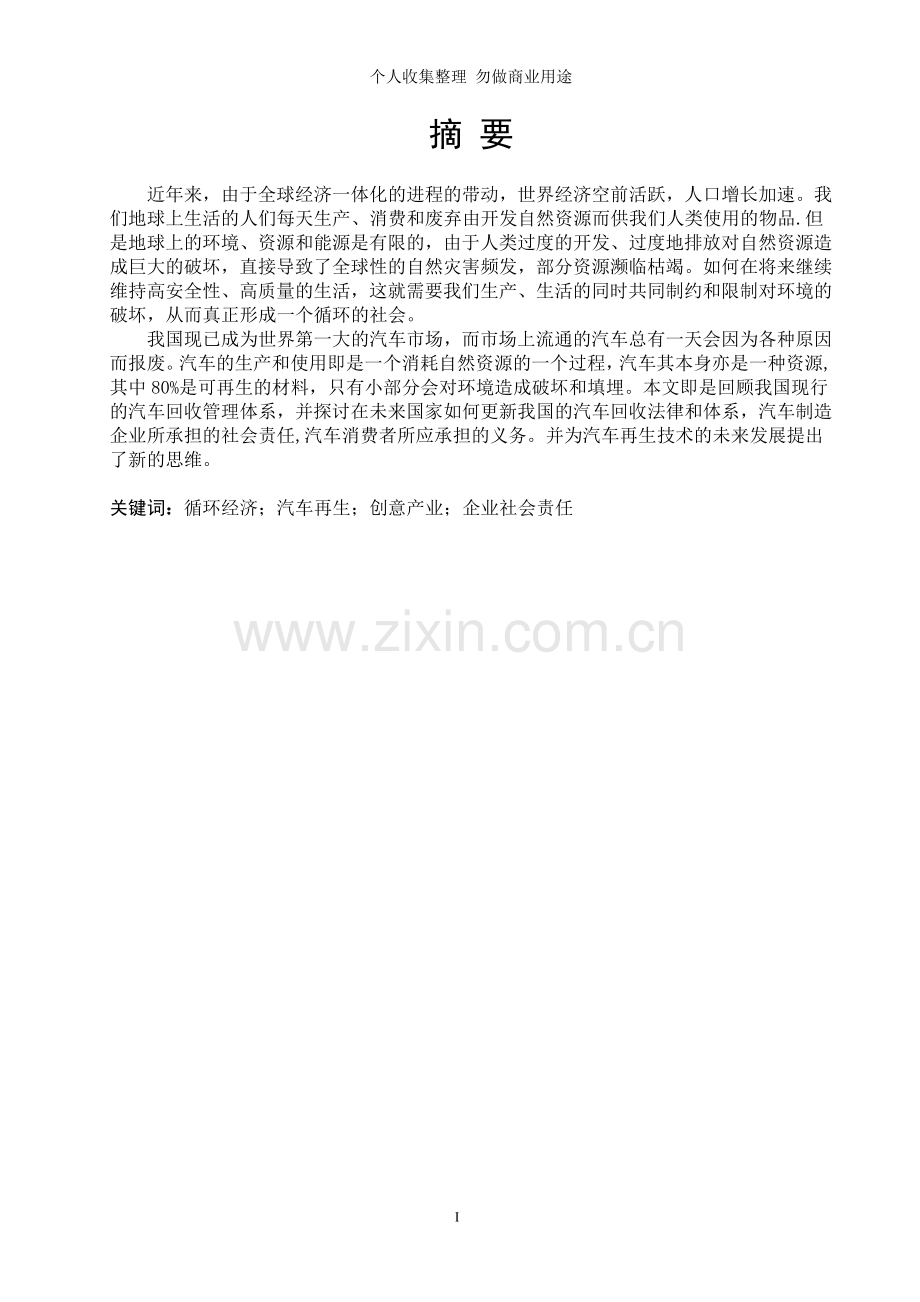 个人收集整理 勿做商业用途

摘 要

近年来，由于全球经济一体化的进程的带动，世界经济空前活跃，人口增长加速。我们地球上生活的人们每天生产、消费和废弃由开发自然资源而供我们人类使用的物品.但是地球上的环境、资源和能源是有限的，由于人类过度的开发、过度地排放对自然资源造成巨大的破坏，直接导致了全球性的自然灾害频发，部分资源濒临枯竭。如何在将来继续维持高安全性、高质量的生活，这就需要我们生产、生活的同时共同制约和限制对环境的破坏，从而真正形成一个循环的社会。

我国现已成为世界第一大的汽车市场，而市场上流通的汽车总有一天会因为各种原因而报废。汽车的生产和使用即是一个消耗自然资源的一个过程，汽车其本身亦是一种资源,其中 80%是可再生的材料，只有小部分会对环境造成破坏和填埋。本文即是回顾我国现行的汽车回收管理体系，并探讨在未来国家如何更新我国的汽车回收法律和体系，汽车制造企业所承担的社会责任,汽车消费者所应承担的义务。并为汽车再生技术的未来发展提出了新的思维。

关键词：循环经济；汽车再生；创意产业；企业社会责任

www.zixin.com.cn

I